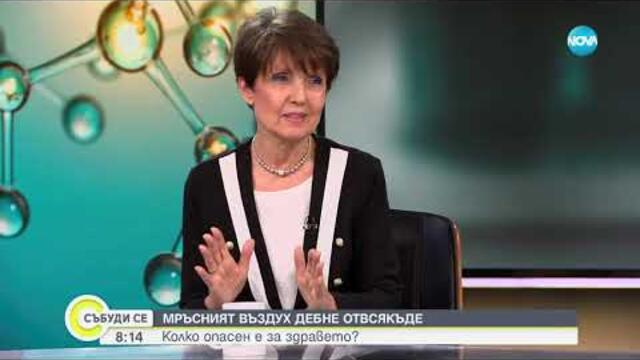 NOVA

СЪБУДИ СЕ
8:14
МРЪСНИЯТ ВЪЗДУХ ДЕБНЕ ОТВСЯКЪДЕ
Колко опасен е за здравето?